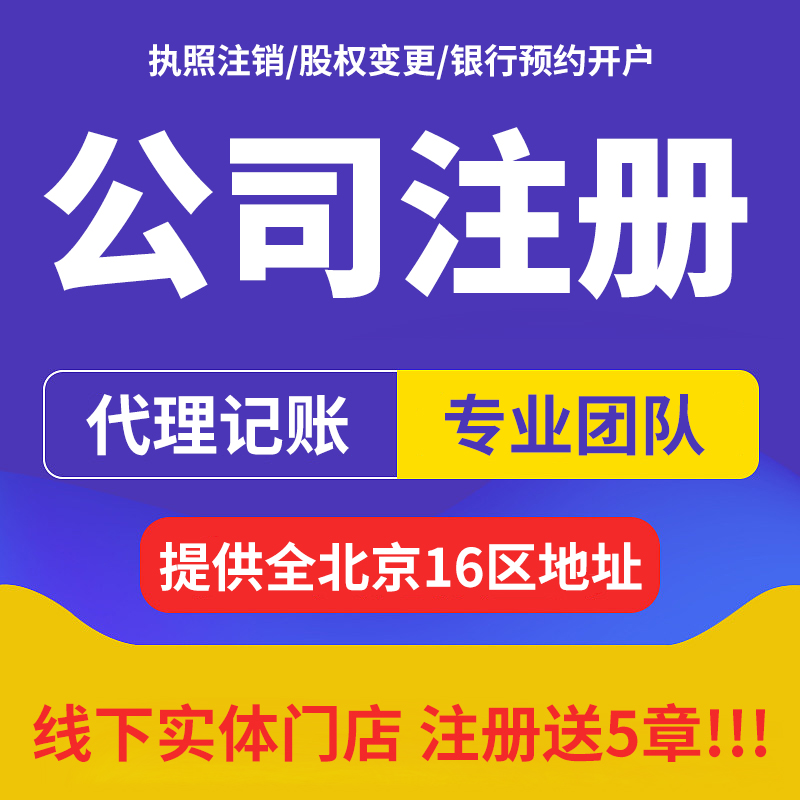 执照注销/股权变更/银行预约开户

公司注册

代理记账 专业团队

提供全北京16区地址

线下实体门店 注册送5章!!!